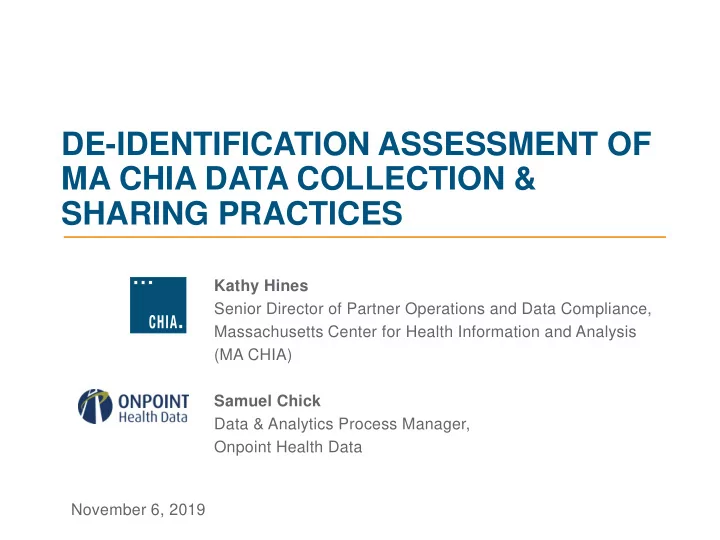 DE-IDENTIFICATION ASSESSMENT OF MA CHIA DATA COLLECTION & SHARING PRACTICES

CHIA.

Kathy Hines
Senior Director of Partner Operations and Data Compliance, Massachusetts Center for Health Information and Analysis (MA CHIA)

ONPOINT
Health Data

Samuel Chick
Data & Analytics Process Manager,
Onpoint Health Data

November 6, 2019